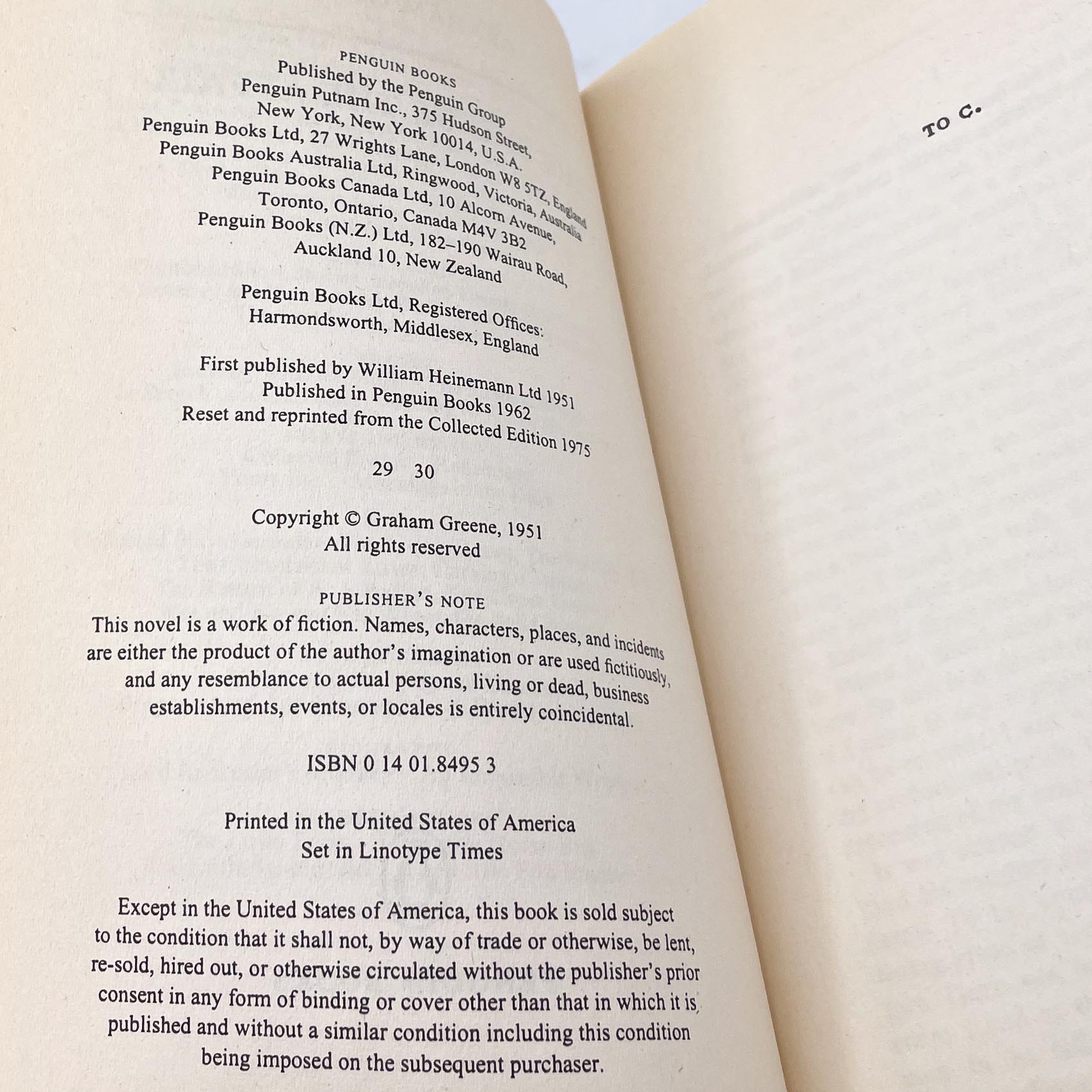 PENGUIN BOOKS
Published by the Penguin Group
Penguin Putnam Inc., 375 Hudson Street,
New York, New York 10014, U.S.A.
Penguin Books Ltd, 27 Wrights Lane, London W8 5TZ, England
Penguin Books Australia Ltd, Ringwood, Victoria, Australia
Penguin Books Canada Ltd, 10 Alcorn Avenue,
Toronto, Ontario, Canada M4V 3B2
Penguin Books (N.Z.) Ltd, 182–190 Wairau Road,
Auckland 10, New Zealand

Penguin Books Ltd, Registered Offices:
Harmondsworth, Middlesex, England

First published by William Heinemann Ltd 1951
Published in Penguin Books 1962
Reset and reprinted from the Collected Edition 1975

29 30

Copyright © Graham Greene, 1951
All rights reserved

PUBLISHER'S NOTE
This novel is a work of fiction. Names, characters, places, and incidents are either the product of the author's imagination or are used fictitiously, and any resemblance to actual persons, living or dead, business establishments, events, or locales is entirely coincidental.

ISBN 0 14 01.8495 3

Printed in the United States of America
Set in Linotype Times

Except in the United States of America, this book is sold subject to the condition that it shall not, by way of trade or otherwise, be lent, re-sold, hired out, or otherwise circulated without the publisher's prior consent in any form of binding or cover other than that in which it is published and without a similar condition including this condition being imposed on the subsequent purchaser.

TO C.